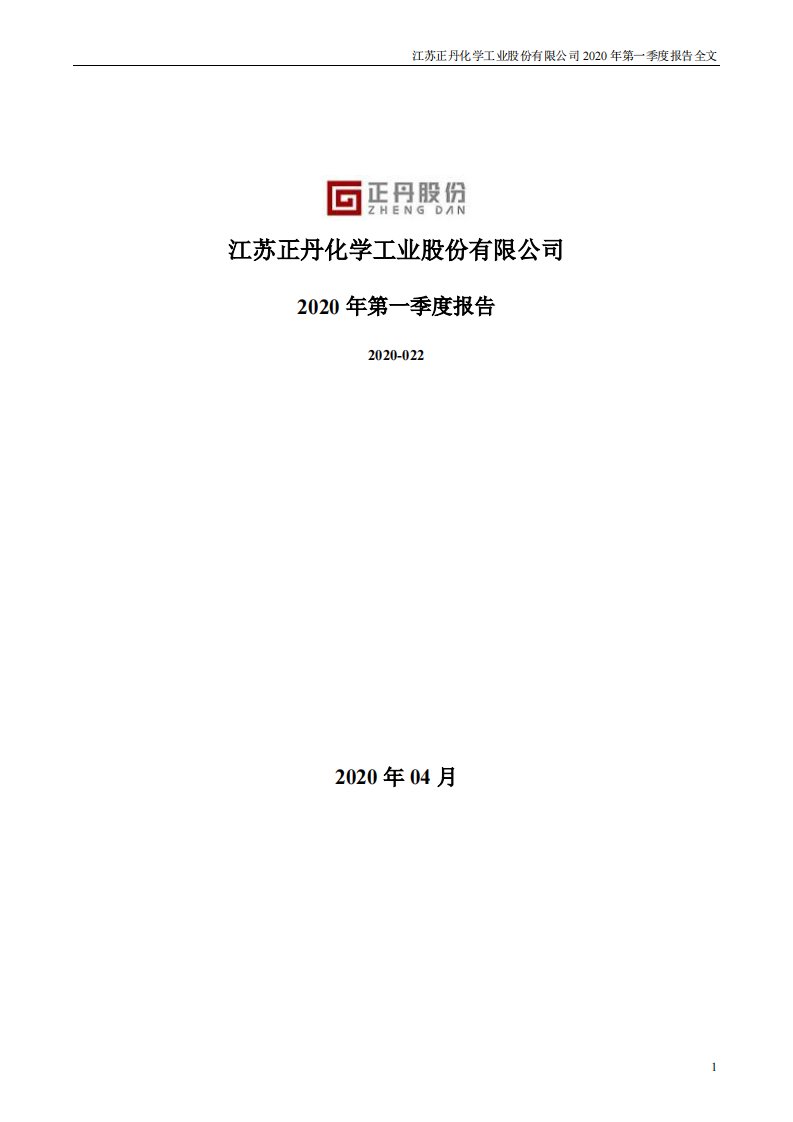 江苏正丹化学工业股份有限公司 2020 年第一季度报告全文

正丹股份
ZHENG DAN

江苏正丹化学工业股份有限公司

2020 年第一季度报告

2020-022

2020 年 04 月

1